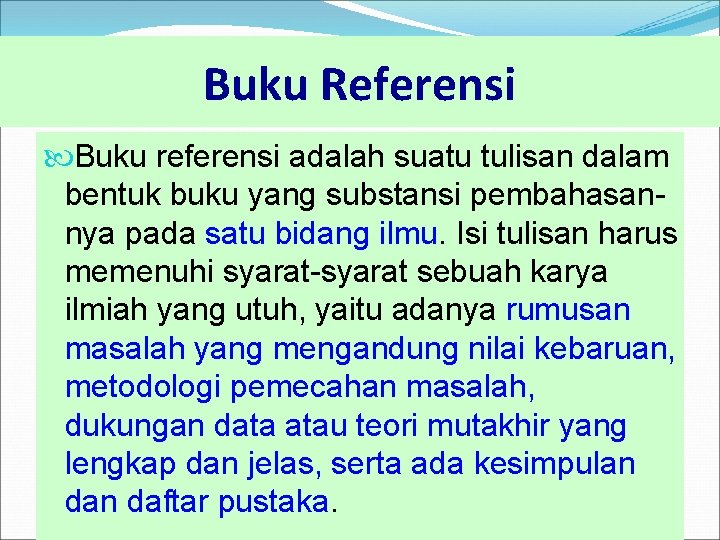 Buku Referensi

Buku referensi adalah suatu tulisan dalam bentuk buku yang substansi pembahasannya pada satu bidang ilmu. Isi tulisan harus memenuhi syarat-syarat sebuah karya ilmiah yang utuh, yaitu adanya rumusan masalah yang mengandung nilai kebaruan, metodologi pemecahan masalah, dukungan data atau teori mutakhir yang lengkap dan jelas, serta ada kesimpulan dan daftar pustaka.